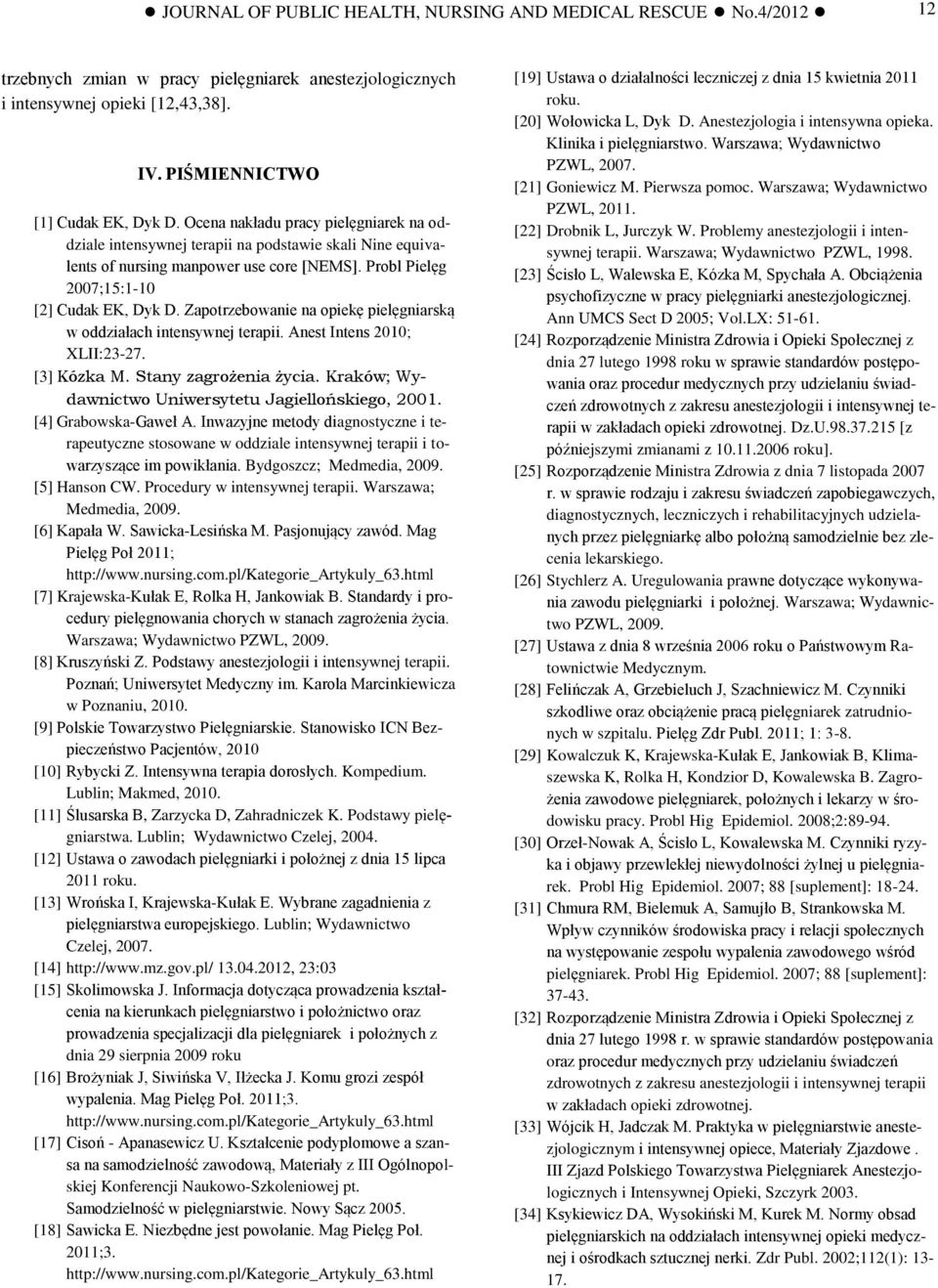 ● JOURNAL OF PUBLIC HEALTH, NURSING AND MEDICAL RESCUE ● No.4/2012 ● 12

trzebnych zmian w pracy pielęgniarek anestezjologicznych i intensywnej opieki [12,43,38].

IV. PIŚMIENNICTWO

[1] Cudak EK, Dyk D. Ocena nakładu pracy pielęgniarek na oddziale intensywnej terapii na podstawie skali Nine equivalents of nursing manpower use core [NEMS]. Probl Pielęg 2007;15:1-10

[2] Cudak EK, Dyk D. Zapotrzebowanie na opiekę pielęgniarską w oddziałach intensywnej terapii. Anest Intens 2010; XLII:23-27.

[3] Kózka M. Stany zagrożenia życia. Kraków; Wydawnictwo Uniwersytetu Jagiellońskiego, 2001.

[4] Grabowska-Gaweł A. Inwazyjne metody diagnostyczne i terapeutyczne stosowane w oddziale intensywnej terapii i towarzyszące im powikłania. Bydgoszcz; Medmedia, 2009.

[5] Hanson CW. Procedury w intensywnej terapii. Warszawa; Medmedia, 2009.

[6] Kapała W. Sawicka-Lesińska M. Pasjonujący zawód. Mag Pielęg Poł 2011; http://www.nursing.com.pl/Kategorie_Artykuly_63.html

[7] Krajewska-Kułak E, Rolka H, Jankowiak B. Standardy i procedury pielęgnowania chorych w stanach zagrożenia życia. Warszawa; Wydawnictwo PZWL, 2009.

[8] Kruszyński Z. Podstawy anestezjologii i intensywnej terapii. Poznań; Uniwersytet Medyczny im. Karola Marcinkiewicza w Poznaniu, 2010.

[9] Polskie Towarzystwo Pielęgniarskie. Stanowisko ICN Bezpieczeństwo Pacjentów, 2010

[10] Rybycki Z. Intensywna terapia dorosłych. Kompedium. Lublin; Makmed, 2010.

[11] Ślusarska B, Zarzycka D, Zahradniczek K. Podstawy pielęgniarstwa. Lublin; Wydawnictwo Czelej, 2004.

[12] Ustawa o zawodach pielęgniarki i położnej z dnia 15 lipca 2011 roku.

[13] Wrońska I, Krajewska-Kułak E. Wybrane zagadnienia z pielęgniarstwa europejskiego. Lublin; Wydawnictwo Czelej, 2007.

[14] http://www.mz.gov.pl/ 13.04.2012, 23:03

[15] Skolimowska J. Informacja dotycząca prowadzenia kształcenia na kierunkach pielęgniarstwo i położnictwo oraz prowadzenia specjalizacji dla pielęgniarek i położnych z dnia 29 sierpnia 2009 roku

[16] Brożyniak J, Siwińska V, Iłżecka J. Komu grozi zespół wypalenia. Mag Pielęg Poł. 2011;3. http://www.nursing.com.pl/Kategorie_Artykuly_63.html

[17] Cisoń - Apanasewicz U. Kształcenie podyplomowe a szansa na samodzielność zawodową, Materiały z III Ogólnopolskiej Konferencji Naukowo-Szkoleniowej pt. Samodzielność w pielęgniarstwie. Nowy Sącz 2005.

[18] Sawicka E. Niezbędne jest powołanie. Mag Pielęg Poł. 2011;3. http://www.nursing.com.pl/Kategorie_Artykuly_63.html

[19] Ustawa o działalności leczniczej z dnia 15 kwietnia 2011 roku.

[20] Wołowicka L, Dyk D. Anestezjologia i intensywna opieka. Klinika i pielęgniarstwo. Warszawa; Wydawnictwo PZWL, 2007.

[21] Goniewicz M. Pierwsza pomoc. Warszawa; Wydawnictwo PZWL, 2011.

[22] Drobnik L, Jurczyk W. Problemy anestezjologii i intensywnej terapii. Warszawa; Wydawnictwo PZWL, 1998.

[23] Ścisło L, Walewska E, Kózka M, Spychała A. Obciążenia psychofizyczne w pracy pielęgniarki anestezjologicznej. Ann UMCS Sect D 2005; Vol.LX: 51-61.

[24] Rozporządzenie Ministra Zdrowia i Opieki Społecznej z dnia 27 lutego 1998 roku w sprawie standardów postępowania oraz procedur medycznych przy udzielaniu świadczeń zdrowotnych z zakresu anestezjologii i intensywnej terapii w zakładach opieki zdrowotnej. Dz.U.98.37.215 [z późniejszymi zmianami z 10.11.2006 roku].

[25] Rozporządzenie Ministra Zdrowia z dnia 7 listopada 2007 r. w sprawie rodzaju i zakresu świadczeń zapobiegawczych, diagnostycznych, leczniczych i rehabilitacyjnych udzielanych przez pielęgniarkę albo położną samodzielnie bez zlecenia lekarskiego.

[26] Stychlerz A. Uregulowania prawne dotyczące wykonywania zawodu pielęgniarki i położnej. Warszawa; Wydawnictwo PZWL, 2009.

[27] Ustawa z dnia 8 września 2006 roku o Państwowym Ratownictwie Medycznym.

[28] Felińczak A, Grzebieluch J, Szachniewicz M. Czynniki szkodliwe oraz obciążenie pracą pielęgniarek zatrudnionych w szpitalu. Pielęg Zdr Publ. 2011; 1: 3-8.

[29] Kowalczuk K, Krajewska-Kułak E, Jankowiak B, Klimaszewska K, Rolka H, Kondzior D, Kowalewska B. Zagrożenia zawodowe pielęgniarek, położnych i lekarzy w środowisku pracy. Probl Hig Epidemiol. 2008;2:89-94.

[30] Orzeł-Nowak A, Ścisło L, Kowalewska M. Czynniki ryzyka i objawy przewlekłej niewydolności żylnej u pielęgniarek. Probl Hig Epidemiol. 2007; 88 [suplement]: 18-24.

[31] Chmura RM, Bielemuk A, Samujło B, Strankowska M. Wpływ czynników środowiska pracy i relacji społecznych na występowanie zespołu wypalenia zawodowego wśród pielęgniarek. Probl Hig Epidemiol. 2007; 88 [suplement]: 37-43.

[32] Rozporządzenie Ministra Zdrowia i Opieki Społecznej z dnia 27 lutego 1998 r. w sprawie standardów postępowania oraz procedur medycznych przy udzielaniu świadczeń zdrowotnych z zakresu anestezjologii i intensywnej terapii w zakładach opieki zdrowotnej.

[33] Wójcik H, Jadczak M. Praktyka w pielęgniarstwie anestezjologicznym i intensywnej opiece, Materiały Zjazdowe . III Zjazd Polskiego Towarzystwa Pielęgniarek Anestezjologicznych i Intensywnej Opieki, Szczyrk 2003.

[34] Ksykiewicz DA, Wysokiński M, Kurek M. Normy obsad pielęgniarskich na oddziałach intensywnej opieki medycznej i ośrodkach sztucznej nerki. Zdr Publ. 2002;112(1): 13-17.